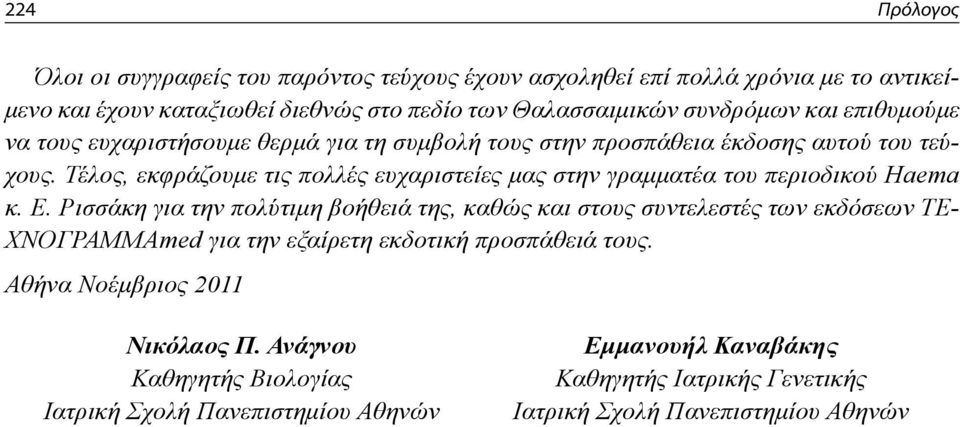 224

Πρόλογος

Όλοι οι συγγραφείς του παρόντος τεύχους έχουν ασχοληθεί επί πολλά χρόνια με το αντικείμενο και έχουν καταξιωθεί διεθνώς στο πεδίο των Θαλασσαιμικών συνδρόμων και επιθυμούμε να τους ευχαριστήσουμε θερμά για τη συμβολή τους στην προσπάθεια έκδοσης αυτού του τεύχους. Τέλος, εκφράζουμε τις πολλές ευχαριστείες μας στην γραμματέα του περιοδικού Haema κ. Ε. Ρισσάκη για την πολύτιμη βοήθειά της, καθώς και στους συντελεστές των εκδόσεων ΤΕΧΝΟΓΡΑΜΜΑmed για την εξαίρετη εκδοτική προσπάθειά τους.

Αθήνα Νοέμβριος 2011

Νικόλαος Π. Ανάγνου
Καθηγητής Βιολογίας
Ιατρική Σχολή Πανεπιστημίου Αθηνών

Εμμανουήλ Καναβάκης
Καθηγητής Ιατρικής Γενετικής
Ιατρική Σχολή Πανεπιστημίου Αθηνών